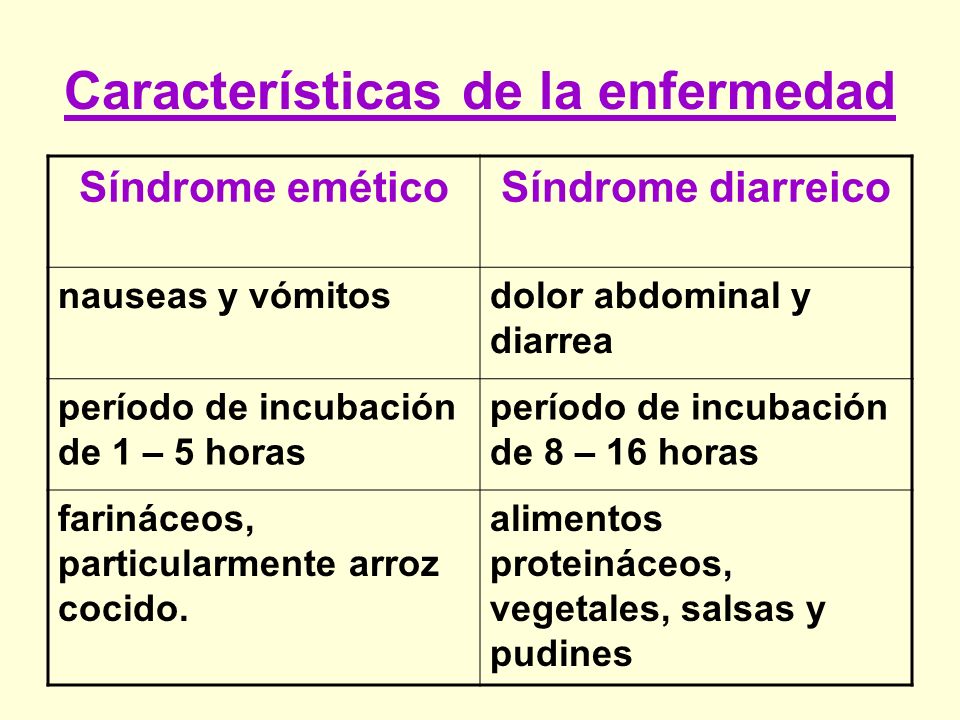 Características de la enfermedad

| Síndrome emético | Síndrome diarreico |
|---|---|
| nauseas y vómitos | dolor abdominal y diarrea |
| período de incubación de 1 – 5 horas | período de incubación de 8 – 16 horas |
| farináceos, particularmente arroz cocido. | alimentos proteináceos, vegetales, salsas y pudines |